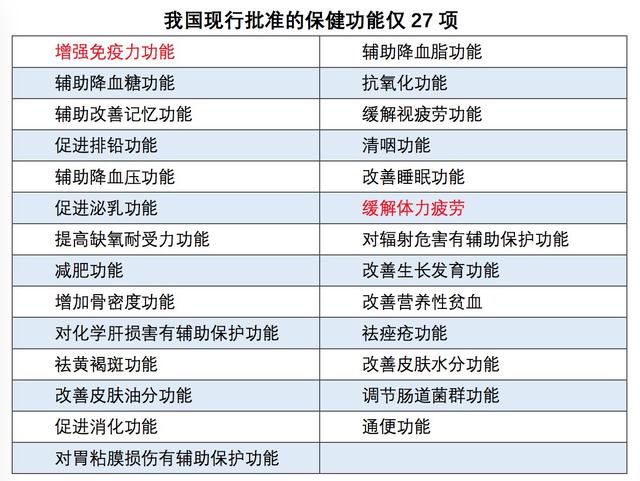 我国现行批准的保健功能仅 27 项

| 增强免疫力功能 | 辅助降血脂功能 |
|---|---|
| 辅助降血糖功能 | 抗氧化功能 |
| 辅助改善记忆功能 | 缓解视疲劳功能 |
| 促进排铅功能 | 清咽功能 |
| 辅助降血压功能 | 改善睡眠功能 |
| 促进泌乳功能 | 缓解体力疲劳 |
| 提高缺氧耐受力功能 | 对辐射危害有辅助保护功能 |
| 减肥功能 | 改善生长发育功能 |
| 增加骨密度功能 | 改善营养性贫血 |
| 对化学肝损害有辅助保护功能 | 祛痤疮功能 |
| 祛黄褐斑功能 | 改善皮肤水分功能 |
| 改善皮肤油分功能 | 调节肠道菌群功能 |
| 促进消化功能 | 通便功能 |
| 对胃粘膜损伤有辅助保护功能 | |